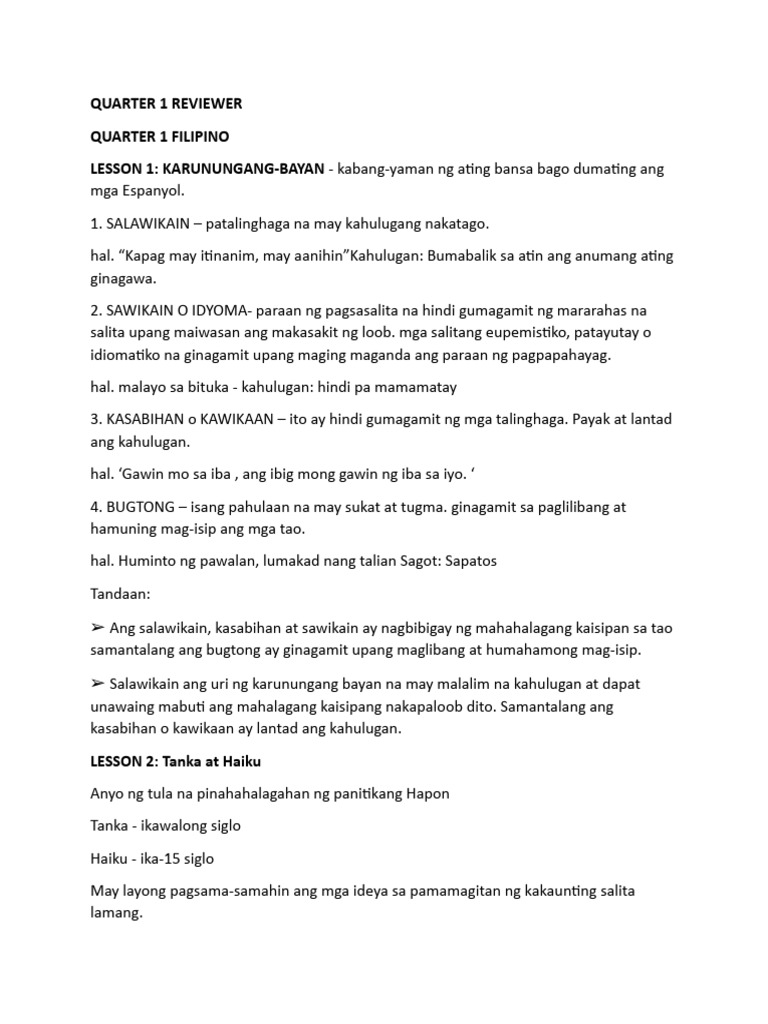 QUARTER 1 REVIEWER

QUARTER 1 FILIPINO

LESSON 1: KARUNUNGANG-BAYAN - kabang-yaman ng ating bansa bago dumating ang mga Espanyol.

1. SALAWIKAIN – patalinghaga na may kahulugang nakatago.

hal. “Kapag may itinanim, may aanihin”Kahulugan: Bumabalik sa atin ang anumang ating ginagawa.

2. SAWIKAIN O IDYOMA- paraan ng pagsasalita na hindi gumagamit ng mararahas na salita upang maiwasan ang makasakit ng loob. mga salitang eupemistiko, patayutay o idiomatiko na ginagamit upang maging maganda ang paraan ng pagpapahayag.

hal. malayo sa bituka - kahulugan: hindi pa mamamatay

3. KASABIHAN o KAWIKAAN – ito ay hindi gumagamit ng mga talinghaga. Payak at lantad ang kahulugan.

hal. ‘Gawin mo sa iba , ang ibig mong gawin ng iba sa iyo. ‘

4. BUGTONG – isang pahulaan na may sukat at tugma. ginagamit sa paglilibang at hamuning mag-isip ang mga tao.

hal. Huminto ng pawalan, lumakad nang talian Sagot: Sapatos

Tandaan:

➢ Ang salawikain, kasabihan at sawikain ay nagbibigay ng mahahalagang kaisipan sa tao samantalang ang bugtong ay ginagamit upang maglibang at humahamong mag-isip.

➢ Salawikain ang uri ng karunungang bayan na may malalim na kahulugan at dapat unawaing mabuti ang mahalagang kaisipang nakapaloob dito. Samantalang ang kasabihan o kawikaan ay lantad ang kahulugan.

LESSON 2: Tanka at Haiku

Anyo ng tula na pinahahalagahan ng panitikang Hapon

Tanka - ikawalong siglo

Haiku - ika-15 siglo

May layong pagsama-samahin ang mga ideya sa pamamagitan ng kakaunting salita lamang.